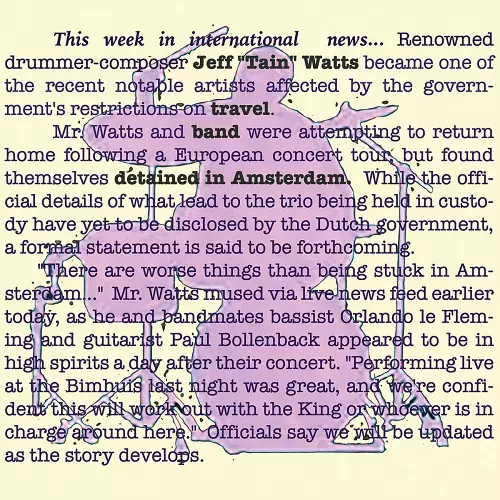 This week in international news... Renowned drummer-composer Jeff "Tain" Watts became one of the recent notable artists affected by the government's restrictions on travel.

Mr. Watts and band were attempting to return home following a European concert tour, but found themselves detained in Amsterdam. While the official details of what lead to the trio being held in custody have yet to be disclosed by the Dutch government, a formal statement is said to be forthcoming.

"There are worse things than being stuck in Amsterdam..." Mr. Watts mused via live news feed earlier today, as he and bandmates bassist Orlando le Fleming and guitarist Paul Bollenback appeared to be in high spirits a day after their concert. "Performing live at the Bimhuis last night was great, and we're confident this will work out with the King or whoever is in charge around here." Officials say we will be updated as the story develops.